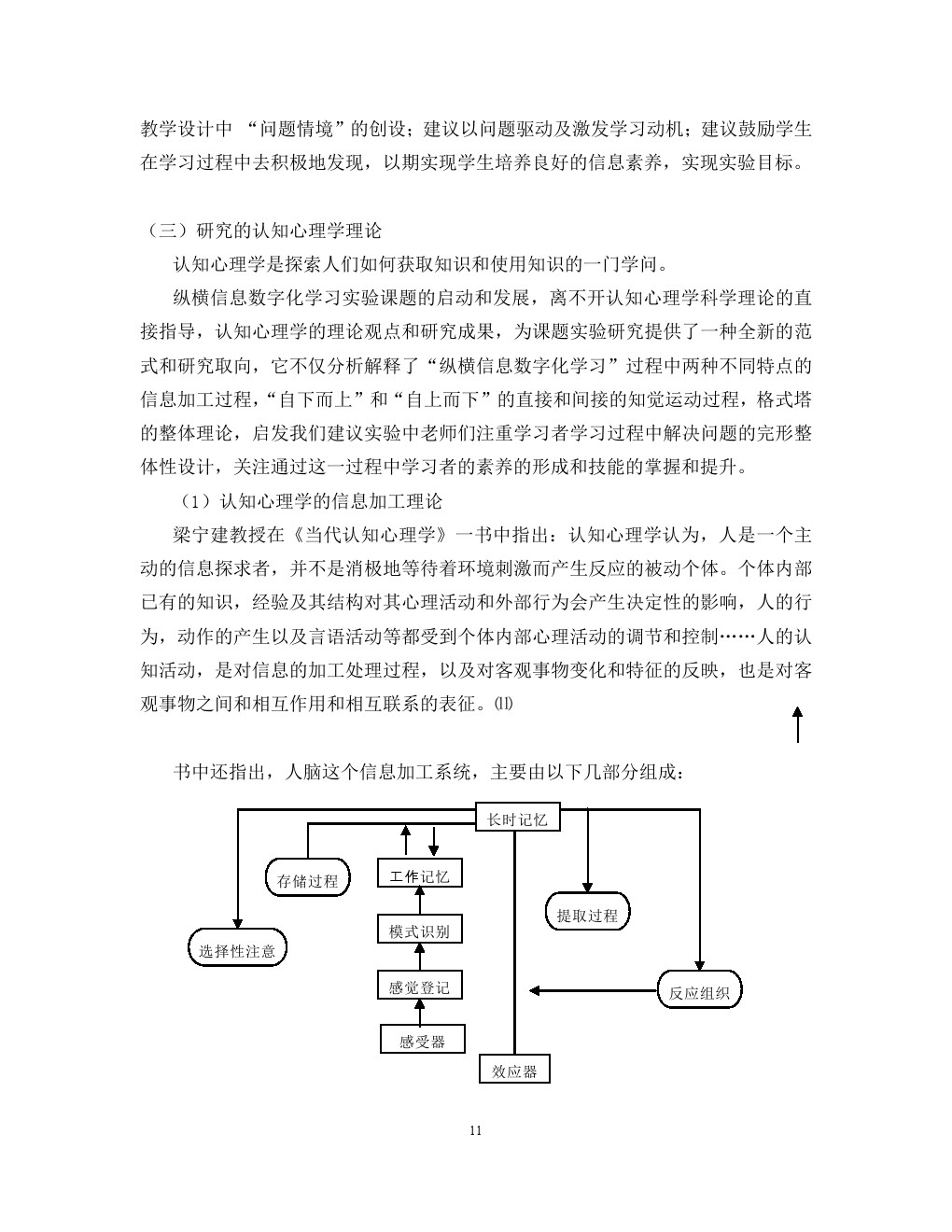 教学设计中 “问题情境”的创设；建议以问题驱动及激发学习动机；建议鼓励学生在学习过程中去积极地发现，以期实现学生培养良好的信息素养，实现实验目标。

（三）研究的认知心理学理论

认知心理学是探索人们如何获取知识和使用知识的一门学问。

纵横信息数字化学习实验课题的启动和发展，离不开认知心理学科学理论的直接指导，认知心理学的理论观点和研究成果，为课题实验研究提供了一种全新的范式和研究取向，它不仅分析解释了“纵横信息数字化学习”过程中两种不同特点的信息加工过程，“自下而上”和“自上而下”的直接和间接的知觉运动过程，格式塔的整体理论，启发我们建议实验中老师们注重学习者学习过程中解决问题的完形整体性设计，关注通过这一过程中学习者的素养的形成和技能的掌握和提升。

（1）认知心理学的信息加工理论

梁宁建教授在《当代认知心理学》一书中指出：认知心理学认为，人是一个主动的信息探求者，并不是消极地等待着环境刺激而产生反应的被动个体。个体内部已有的知识，经验及其结构对其心理活动和外部行为会产生决定性的影响，人的行为，动作的产生以及言语活动等都受到个体内部心理活动的调节和控制……人的认知活动，是对信息的加工处理过程，以及对客观事物变化和特征的反映，也是对客观事物之间和相互作用和相互联系的表征。⑾

书中还指出，人脑这个信息加工系统，主要由以下几部分组成：

长时记忆
存储过程
工作记忆
提取过程
模式识别
选择性注意
感觉登记
反应组织
感受器
效应器

11